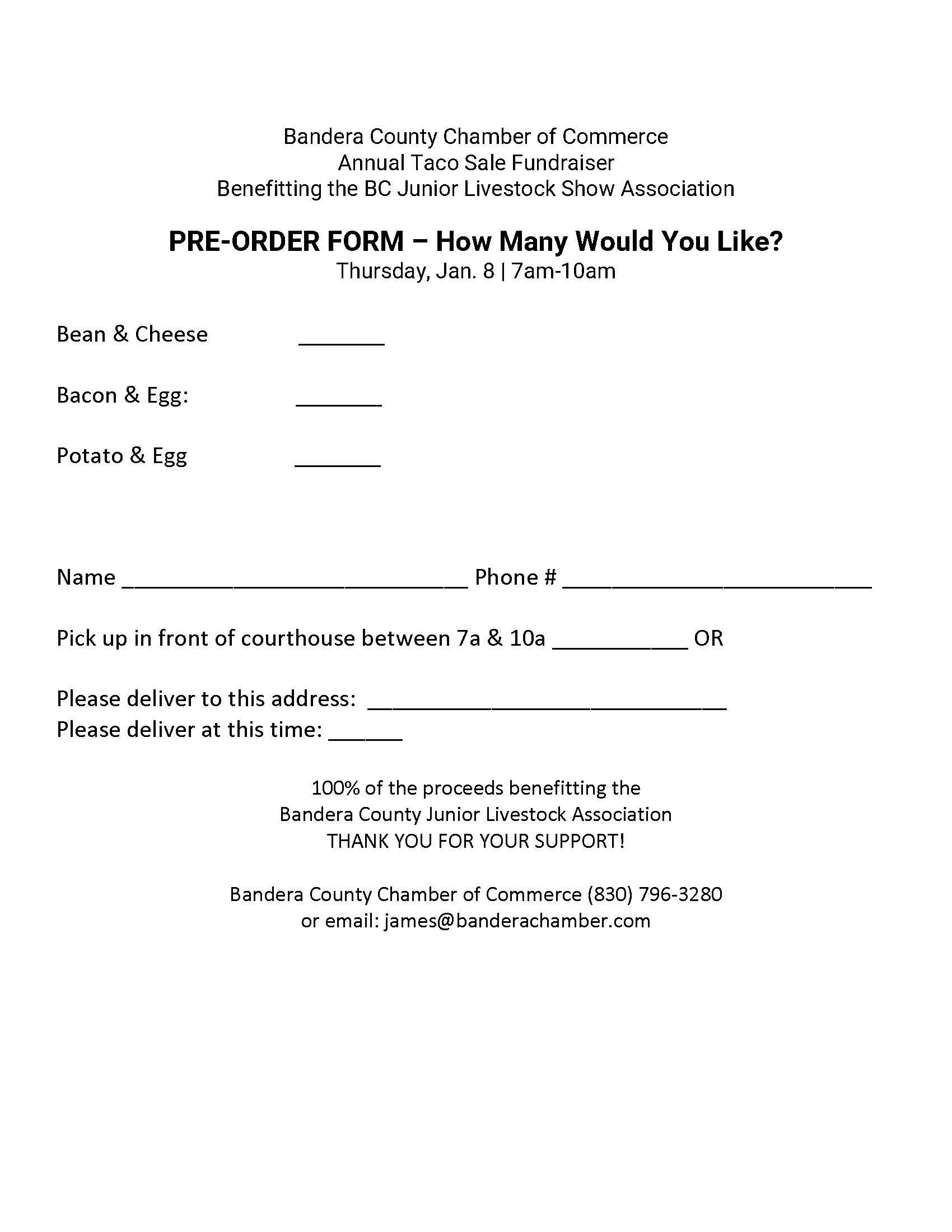 Bandera County Chamber of Commerce
Annual Taco Sale Fundraiser
Benefitting the BC Junior Livestock Show Association

PRE-ORDER FORM – How Many Would You Like?
Thursday, Jan. 8 | 7am-10am

Bean & Cheese _______

Bacon & Egg: _______

Potato & Egg _______

Name ____________________________ Phone # _________________________

Pick up in front of courthouse between 7a & 10a ___________ OR

Please deliver to this address: _____________________________
Please deliver at this time: ______

100% of the proceeds benefitting the
Bandera County Junior Livestock Association
THANK YOU FOR YOUR SUPPORT!

Bandera County Chamber of Commerce (830) 796-3280
or email: james@banderachamber.com